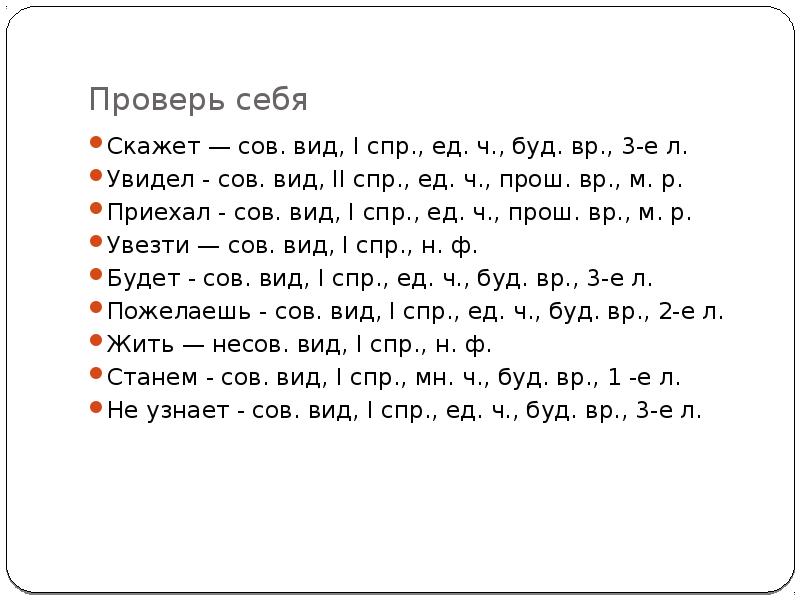 Проверь себя

Скажет — сов. вид, I спр., ед. ч., буд. вр., 3-е л.
Увидел - сов. вид, II спр., ед. ч., прош. вр., м. р.
Приехал - сов. вид, I спр., ед. ч., прош. вр., м. р.
Увезти — сов. вид, I спр., н. ф.
Будет - сов. вид, I спр., ед. ч., буд. вр., 3-е л.
Пожелаешь - сов. вид, I спр., ед. ч., буд. вр., 2-е л.
Жить — несов. вид, I спр., н. ф.
Станем - сов. вид, I спр., мн. ч., буд. вр., 1 -е л.
Не узнает - сов. вид, I спр., ед. ч., буд. вр., 3-е л.